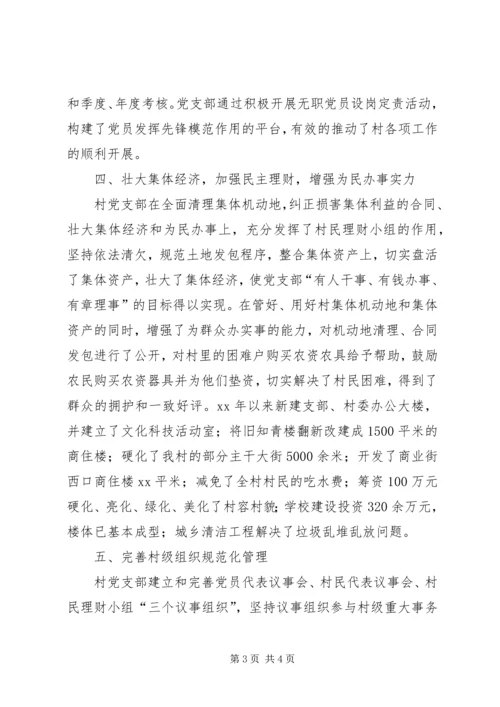 和季度、年度考核。党支部通过积极开展无职党员设岗定责活动，构建了党员发挥先锋模范作用的平台，有效的推动了村各项工作的顺利开展。

四、壮大集体经济，加强民主理财，增强为民办事实力

村党支部在全面清理集体机动地，纠正损害集体利益的合同、壮大集体经济和为民办事上，充分发挥了村民理财小组的作用，坚持依法清欠，规范土地发包程序，整合集体资产上，切实盘活了集体资产，壮大了集体经济，使党支部“有人干事、有钱办事、有章理事”的目标得以实现。在管好、用好村集体机动地和集体资产的同时，增强了为群众办实事的能力，对机动地清理、合同发包进行了公开，对村里的困难户购买农资农具给予帮助，鼓励农民购买农资器具并为他们垫资，切实解决了村民困难，得到了群众的拥护和一致好评。xx 年以来新建支部、村委办公大楼，并建立了文化科技活动室；将旧知青楼翻新改建成 1500 平米的商住楼；硬化了我村的部分主干大街 5000 余米；开发了商业街西口商住楼 xx 平米；减免了全村村民的吃水费；筹资 100 万元硬化、亮化、绿化、美化了村容村貌；学校建设投资 320 余万元，楼体已基本成型；城乡清洁工程解决了垃圾乱堆乱放问题。

五、完善村级组织规范化管理

村党支部建立和完善党员代表议事会、村民代表议事会、村民理财小组“三个议事组织”，坚持议事组织参与村级重大事务

第 3 页 共 4 页